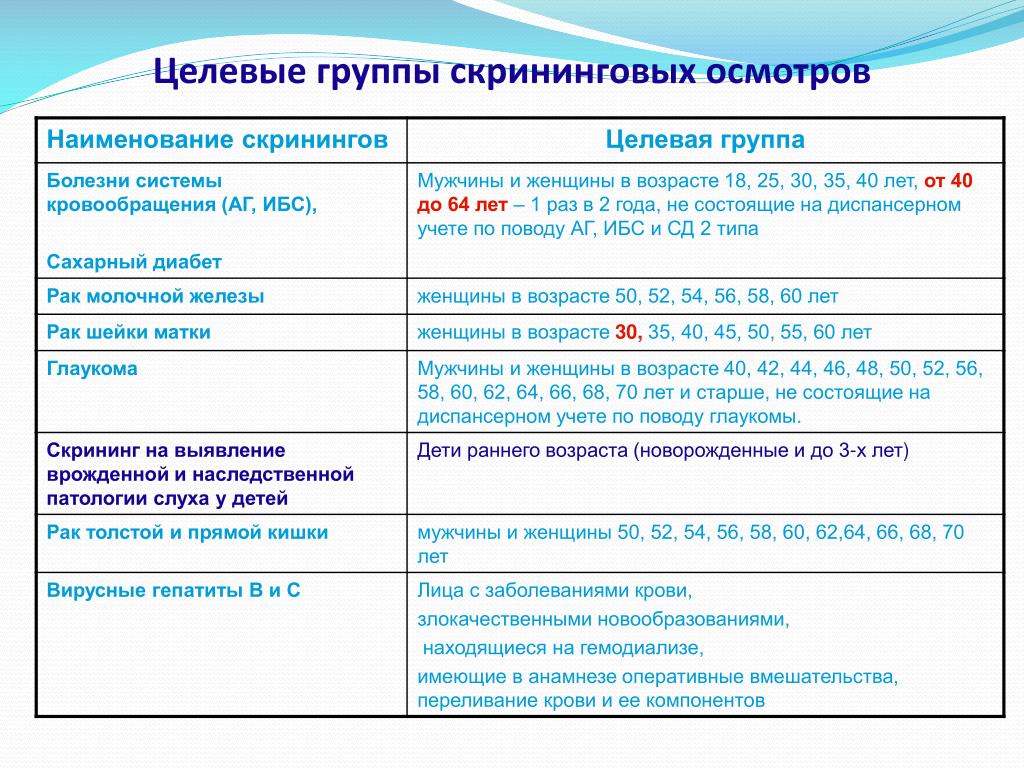 Целевые группы скрининговых осмотров

| Наименование скринингов | Целевая группа |
|---|---|
| Болезни системы кровообращения (АГ, ИБС), Сахарный диабет | Мужчины и женщины в возрасте 18, 25, 30, 35, 40 лет, от 40 до 64 лет – 1 раз в 2 года, не состоящие на диспансерном учете по поводу АГ, ИБС и СД 2 типа |
| Рак молочной железы | женщины в возрасте 50, 52, 54, 56, 58, 60 лет |
| Рак шейки матки | женщины в возрасте 30, 35, 40, 45, 50, 55, 60 лет |
| Глаукома | Мужчины и женщины в возрасте 40, 42, 44, 46, 48, 50, 52, 56, 58, 60, 62, 64, 66, 68, 70 лет и старше, не состоящие на диспансерном учете по поводу глаукомы. |
| Скрининг на выявление врожденной и наследственной патологии слуха у детей | Дети раннего возраста (новорожденные и до 3-х лет) |
| Рак толстой и прямой кишки | мужчины и женщины 50, 52, 54, 56, 58, 60, 62,64, 66, 68, 70 лет |
| Вирусные гепатиты В и С | Лица с заболеваниями крови, злокачественными новообразованиями, находящиеся на гемодиализе, имеющие в анамнезе оперативные вмешательства, переливание крови и ее компонентов |